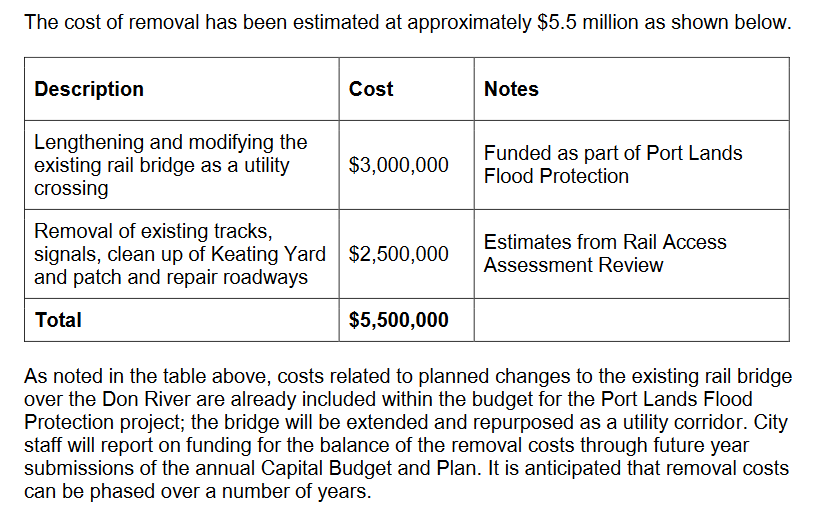 The cost of removal has been estimated at approximately \$5.5 million as shown below.

| Description | Cost | Notes |
|---|---|---|
| Lengthening and modifying the existing rail bridge as a utility crossing | \$3,000,000 | Funded as part of Port Lands Flood Protection |
| Removal of existing tracks, signals, clean up of Keating Yard and patch and repair roadways | \$2,500,000 | Estimates from Rail Access Assessment Review |
| **Total** | **\$5,500,000** | |

As noted in the table above, costs related to planned changes to the existing rail bridge over the Don River are already included within the budget for the Port Lands Flood Protection project; the bridge will be extended and repurposed as a utility corridor. City staff will report on funding for the balance of the removal costs through future year submissions of the annual Capital Budget and Plan. It is anticipated that removal costs can be phased over a number of years.